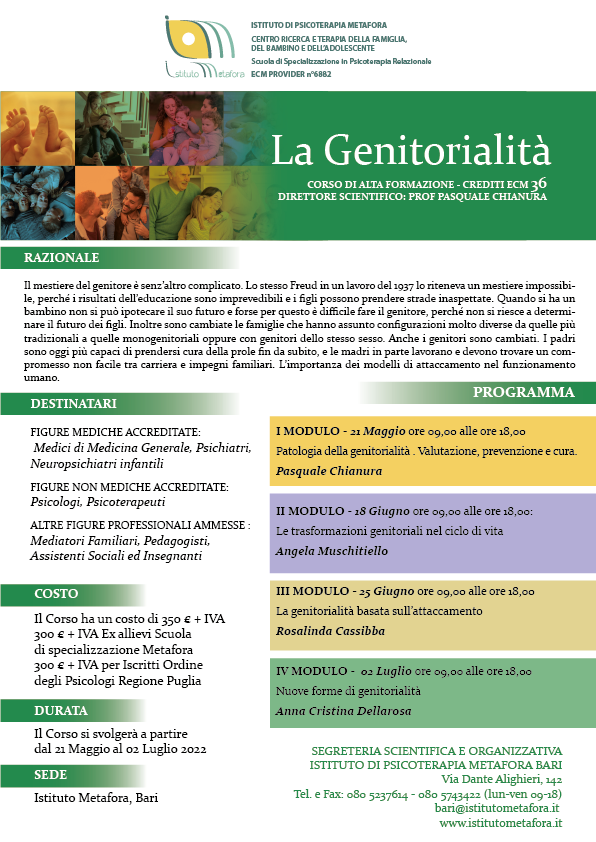 Istituto Metafora

ISTITUTO DI PSICOTERAPIA METAFORA
CENTRO RICERCA E TERAPIA DELLA FAMIGLIA, DEL BAMBINO E DELL'ADOLESCENTE
Scuola di Specializzazione in Psicoterapia Relazionale
ECM PROVIDER n°6882

La Genitorialità

CORSO DI ALTA FORMAZIONE - CREDITI ECM 36
DIRETTORE SCIENTIFICO: PROF PASQUALE CHIANURA

RAZIONALE

Il mestiere del genitore è senz'altro complicato. Lo stesso Freud in un lavoro del 1937 lo riteneva un mestiere impossibile, perché i risultati dell'educazione sono imprevedibili e i figli possono prendere strade inaspettate. Quando si ha un bambino non si può ipotecare il suo futuro e forse per questo è difficile fare il genitore, perché non si riesce a determinare il futuro dei figli. Inoltre sono cambiate le famiglie che hanno assunto configurazioni molto diverse da quelle più tradizionali a quelle monogenitoriali oppure con genitori dello stesso sesso. Anche i genitori sono cambiati. I padri sono oggi più capaci di prendersi cura della prole fin da subito, e le madri in parte lavorano e devono trovare un compromesso non facile tra carriera e impegni familiari. L'importanza dei modelli di attaccamento nel funzionamento umano.

DESTINATARI

FIGURE MEDICHE ACCREDITATE:
Medici di Medicina Generale, Psichiatri, Neuropsichiatri infantili

FIGURE NON MEDICHE ACCREDITATE:
Psicologi, Psicoterapeuti

ALTRE FIGURE PROFESSIONALI AMMESSE :
Mediatori Familiari, Pedagogisti, Assistenti Sociali ed Insegnanti

COSTO

Il Corso ha un costo di 350 € + IVA
300 € + IVA Ex allievi Scuola di specializzazione Metafora
300 € + IVA per Iscritti Ordine degli Psicologi Regione Puglia

DURATA

Il Corso si svolgerà a partire dal 21 Maggio al 02 Luglio 2022

SEDE

Istituto Metafora, Bari

PROGRAMMA

I MODULO - 21 Maggio ore 09,00 alle ore 18,00
Patologia della genitorialità . Valutazione, prevenzione e cura.
Pasquale Chianura

II MODULO - 18 Giugno ore 09,00 alle ore 18,00:
Le trasformazioni genitoriali nel ciclo di vita
Angela Muschitiello

III MODULO - 25 Giugno ore 09,00 alle ore 18,00
La genitorialità basata sull'attaccamento
Rosalinda Cassibba

IV MODULO - 02 Luglio ore 09,00 alle ore 18,00
Nuove forme di genitorialità
Anna Cristina Dellarosa

SEGRETERIA SCIENTIFICA E ORGANIZZATIVA
ISTITUTO DI PSICOTERAPIA METAFORA BARI
Via Dante Alighieri, 142
Tel. e Fax: 080 5237614 - 080 5743422 (lun-ven 09-18)
bari@istitutometafora.it
www.istitutometafora.it